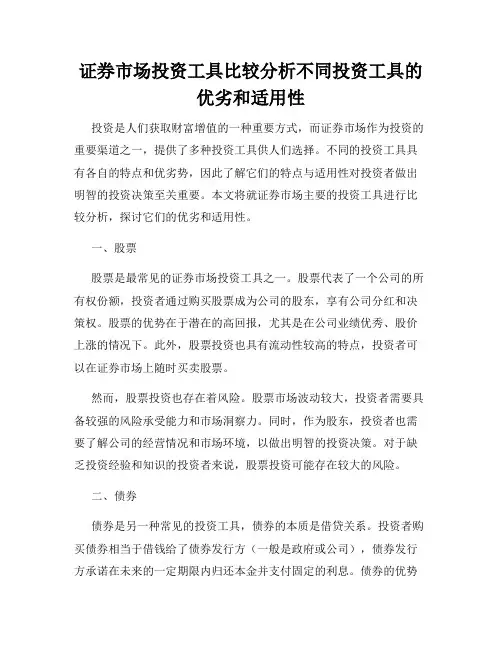 证券市场投资工具比较分析不同投资工具的优劣和适用性

投资是人们获取财富增值的一种重要方式，而证券市场作为投资的重要渠道之一，提供了多种投资工具供人们选择。不同的投资工具具有各自的特点和优劣势，因此了解它们的特点与适用性对投资者做出明智的投资决策至关重要。本文将就证券市场主要的投资工具进行比较分析，探讨它们的优劣和适用性。

一、股票

股票是最常见的证券市场投资工具之一。股票代表了一个公司的所有权份额，投资者通过购买股票成为公司的股东，享有公司分红和决策权。股票的优势在于潜在的高回报，尤其是在公司业绩优秀、股价上涨的情况下。此外，股票投资也具有流动性较高的特点，投资者可以在证券市场上随时买卖股票。

然而，股票投资也存在着风险。股票市场波动较大，投资者需要具备较强的风险承受能力和市场洞察力。同时，作为股东，投资者也需要了解公司的经营情况和市场环境，以做出明智的投资决策。对于缺乏投资经验和知识的投资者来说，股票投资可能存在较大的风险。

二、债券

债券是另一种常见的投资工具，债券的本质是借贷关系。投资者购买债券相当于借钱给了债券发行方（一般是政府或公司），债券发行方承诺在未来的一定期限内归还本金并支付固定的利息。债券的优势